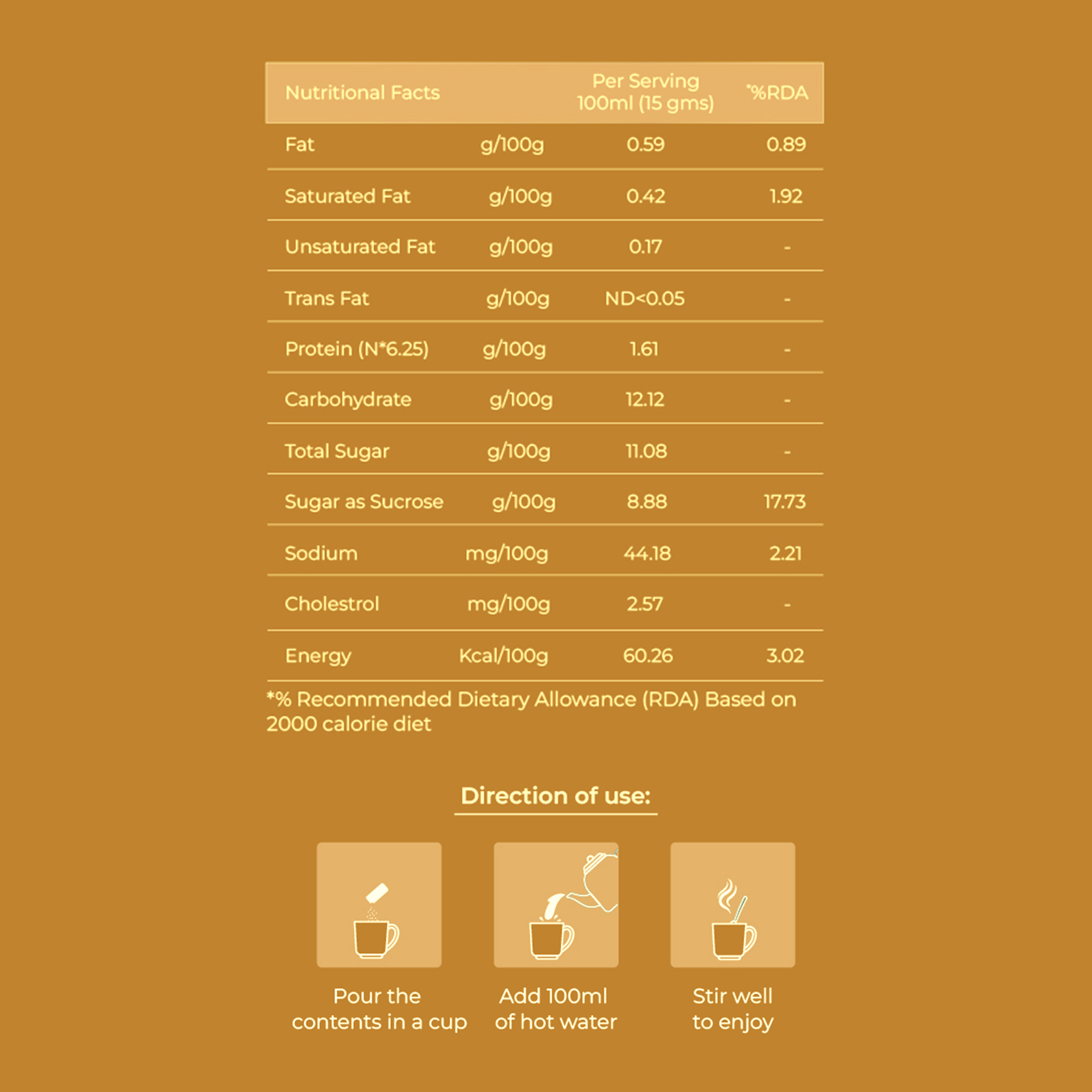 | Nutritional Facts | | Per Serving 100ml (15 gms) | *%RDA |
|---|---|---|---|
| Fat | g/100g | 0.59 | 0.89 |
| Saturated Fat | g/100g | 0.42 | 1.92 |
| Unsaturated Fat | g/100g | 0.17 | - |
| Trans Fat | g/100g | ND<0.05 | - |
| Protein (N*6.25) | g/100g | 1.61 | - |
| Carbohydrate | g/100g | 12.12 | - |
| Total Sugar | g/100g | 11.08 | - |
| Sugar as Sucrose | g/100g | 8.88 | 17.73 |
| Sodium | mg/100g | 44.18 | 2.21 |
| Cholestrol | mg/100g | 2.57 | - |
| Energy | Kcal/100g | 60.26 | 3.02 |

*% Recommended Dietary Allowance (RDA) Based on 2000 calorie diet

Direction of use:

Pour the contents in a cup

Add 100ml of hot water

Stir well to enjoy